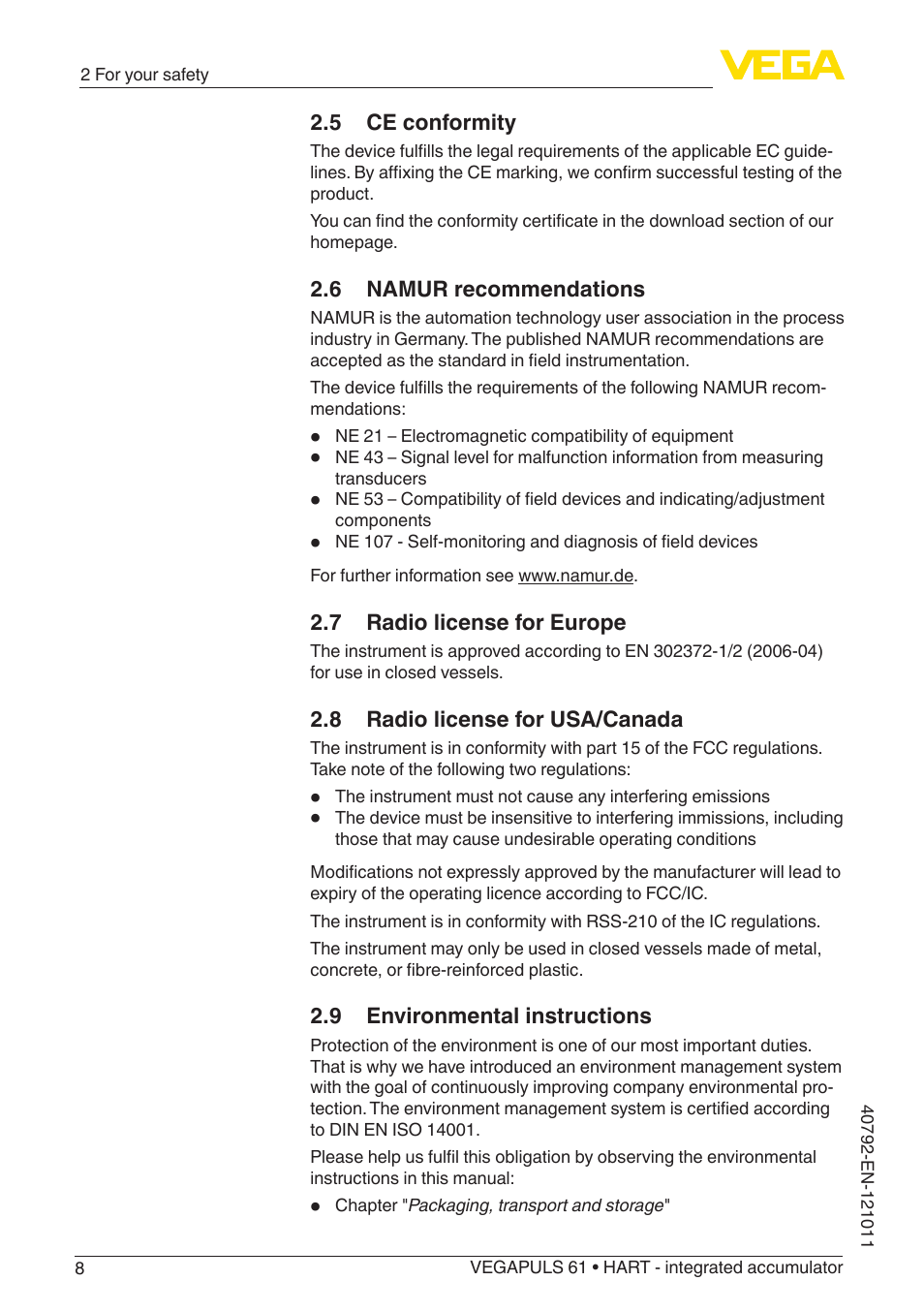 2 For your safety

VEGA

2.5 CE conformity

The device fulfills the legal requirements of the applicable EC guidelines. By affixing the CE marking, we confirm successful testing of the product.

You can find the conformity certificate in the download section of our homepage.

2.6 NAMUR recommendations

NAMUR is the automation technology user association in the process industry in Germany. The published NAMUR recommendations are accepted as the standard in field instrumentation.

The device fulfills the requirements of the following NAMUR recommendations:

- NE 21 – Electromagnetic compatibility of equipment
- NE 43 – Signal level for malfunction information from measuring transducers
- NE 53 – Compatibility of field devices and indicating/adjustment components
- NE 107 - Self-monitoring and diagnosis of field devices

For further information see www.namur.de.

2.7 Radio license for Europe

The instrument is approved according to EN 302372-1/2 (2006-04) for use in closed vessels.

2.8 Radio license for USA/Canada

The instrument is in conformity with part 15 of the FCC regulations. Take note of the following two regulations:

- The instrument must not cause any interfering emissions
- The device must be insensitive to interfering immissions, including those that may cause undesirable operating conditions

Modifications not expressly approved by the manufacturer will lead to expiry of the operating licence according to FCC/IC.

The instrument is in conformity with RSS-210 of the IC regulations.

The instrument may only be used in closed vessels made of metal, concrete, or fibre-reinforced plastic.

2.9 Environmental instructions

Protection of the environment is one of our most important duties. That is why we have introduced an environment management system with the goal of continuously improving company environmental protection. The environment management system is certified according to DIN EN ISO 14001.

Please help us fulfil this obligation by observing the environmental instructions in this manual:

- Chapter "Packaging, transport and storage"

40792-EN-121011

8

VEGAPULS 61 • HART - integrated accumulator